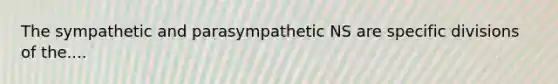 The sympathetic and parasympathetic NS are specific divisions of the....